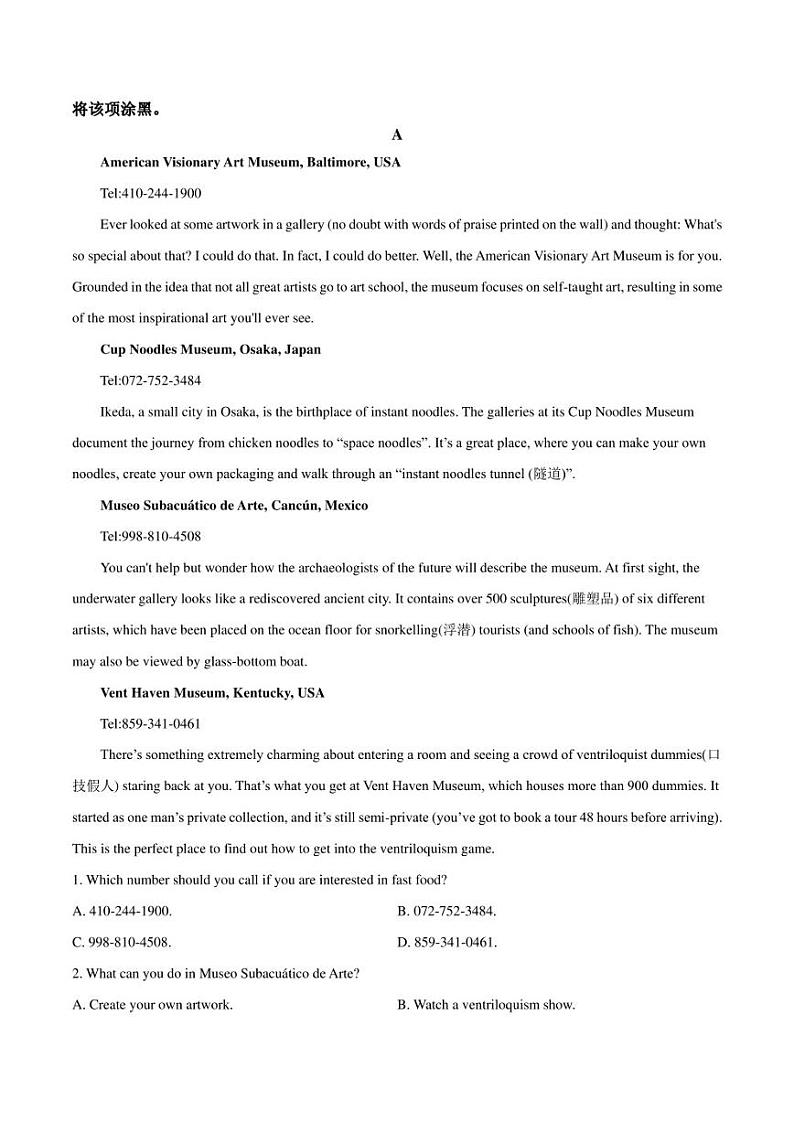 将该项涂黑。

A

American Visionary Art Museum, Baltimore, USA

Tel:410-244-1900

Ever looked at some artwork in a gallery (no doubt with words of praise printed on the wall) and thought: What's so special about that? I could do that. In fact, I could do better. Well, the American Visionary Art Museum is for you. Grounded in the idea that not all great artists go to art school, the museum focuses on self-taught art, resulting in some of the most inspirational art you'll ever see.

Cup Noodles Museum, Osaka, Japan

Tel:072-752-3484

Ikeda, a small city in Osaka, is the birthplace of instant noodles. The galleries at its Cup Noodles Museum document the journey from chicken noodles to “space noodles”. It’s a great place, where you can make your own noodles, create your own packaging and walk through an “instant noodles tunnel (隧道)”.

Museo Subacuático de Arte, Cancún, Mexico

Tel:998-810-4508

You can't help but wonder how the archaeologists of the future will describe the museum. At first sight, the underwater gallery looks like a rediscovered ancient city. It contains over 500 sculptures(雕塑品) of six different artists, which have been placed on the ocean floor for snorkelling(浮潜) tourists (and schools of fish). The museum may also be viewed by glass-bottom boat.

Vent Haven Museum, Kentucky, USA

Tel:859-341-0461

There’s something extremely charming about entering a room and seeing a crowd of ventriloquist dummies(口技假人) staring back at you. That’s what you get at Vent Haven Museum, which houses more than 900 dummies. It started as one man’s private collection, and it’s still semi-private (you’ve got to book a tour 48 hours before arriving). This is the perfect place to find out how to get into the ventriloquism game.

1. Which number should you call if you are interested in fast food?

A. 410-244-1900.
B. 072-752-3484.
C. 998-810-4508.
D. 859-341-0461.

2. What can you do in Museo Subacuático de Arte?

A. Create your own artwork.
B. Watch a ventriloquism show.